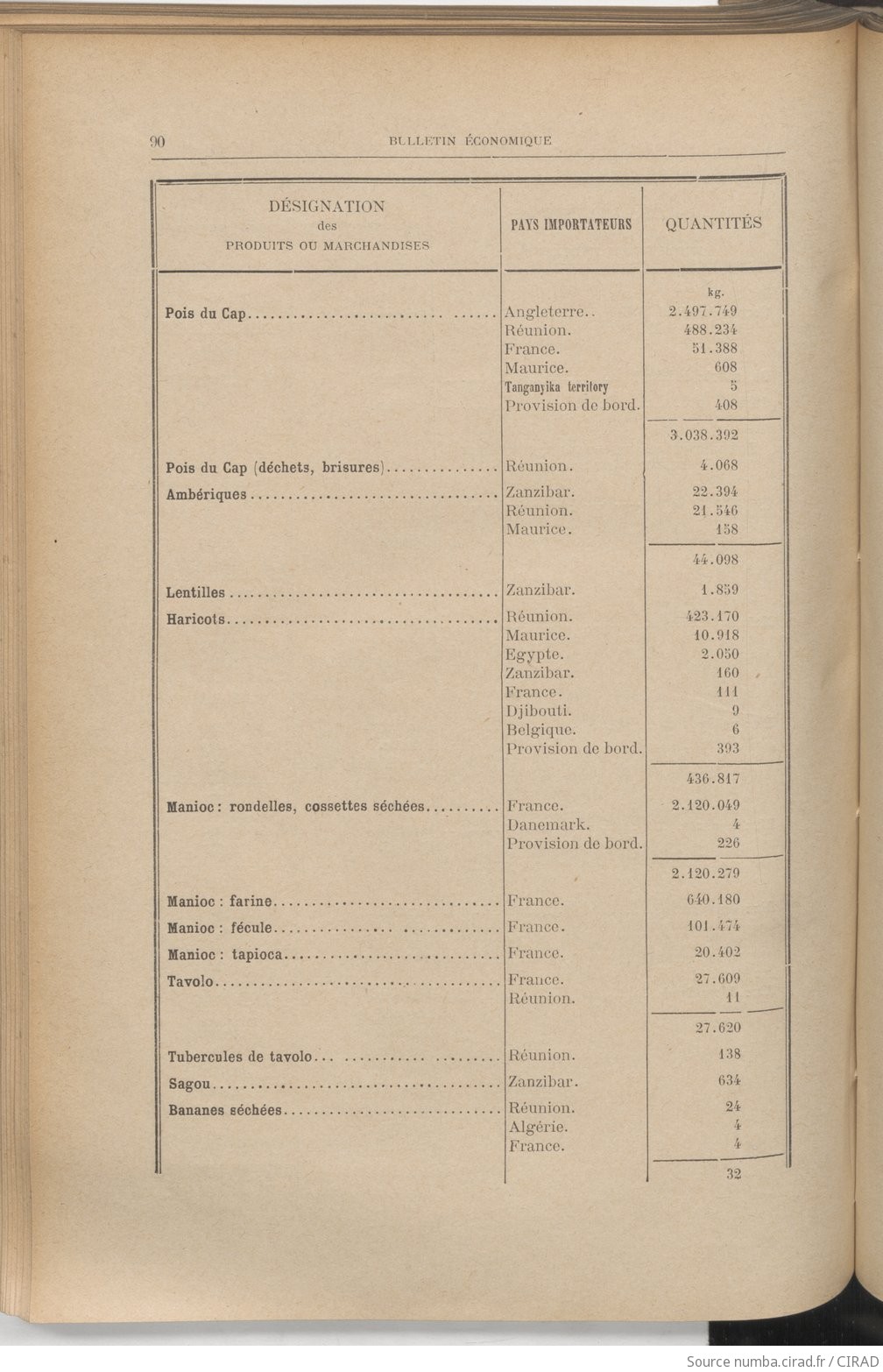 90 BULLETIN ÉCONOMIQUE

| DÉSIGNATION des PRODUITS OU MARCHANDISES | PAYS IMPORTATEURS | QUANTITÉS |
|---|---|---|
| | | kg. |
| Pois du Cap | Angleterre.. | 2.497.749 |
| | Réunion. | 488.234 |
| | France. | 51.388 |
| | Maurice. | 608 |
| | Tanganyika territory | 5 |
| | Provision de bord. | 408 |
| | | 3.038.392 |
| Pois du Cap (déchets, brisures) | Réunion. | 4.068 |
| Ambériques | Zanzibar. | 22.394 |
| | Réunion. | 21.546 |
| | Maurice. | 158 |
| | | 44.098 |
| Lentilles | Zanzibar. | 1.859 |
| Haricots | Réunion. | 423.170 |
| | Maurice. | 10.918 |
| | Egypte. | 2.050 |
| | Zanzibar. | 160 |
| | France. | 111 |
| | Djibouti. | 9 |
| | Belgique. | 6 |
| | Provision de bord. | 393 |
| | | 436.817 |
| Manioc : rondelles, cossettes séchées | France. | 2.120.049 |
| | Danemark. | 4 |
| | Provision de bord. | 226 |
| | | 2.120.279 |
| Manioc : farine | France. | 640.180 |
| Manioc : fécule | France. | 101.474 |
| Manioc : tapioca | France. | 20.402 |
| Tavolo | France. | 27.609 |
| | Réunion. | 11 |
| | | 27.620 |
| Tubercules de tavolo | Réunion. | 138 |
| Sagou | Zanzibar. | 634 |
| Bananes séchées | Réunion. | 24 |
| | Algérie. | 4 |
| | France. | 4 |
| | | 32 |

Source numba.cirad.fr / CIRAD